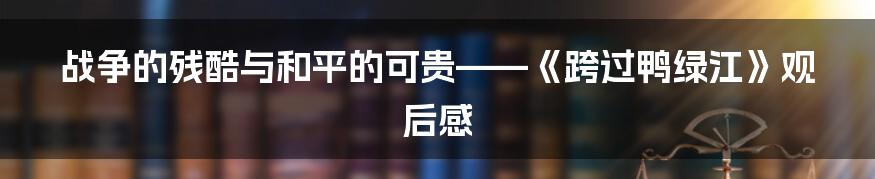 战争的残酷与和平的可贵——《跨过鸭绿江》观后感